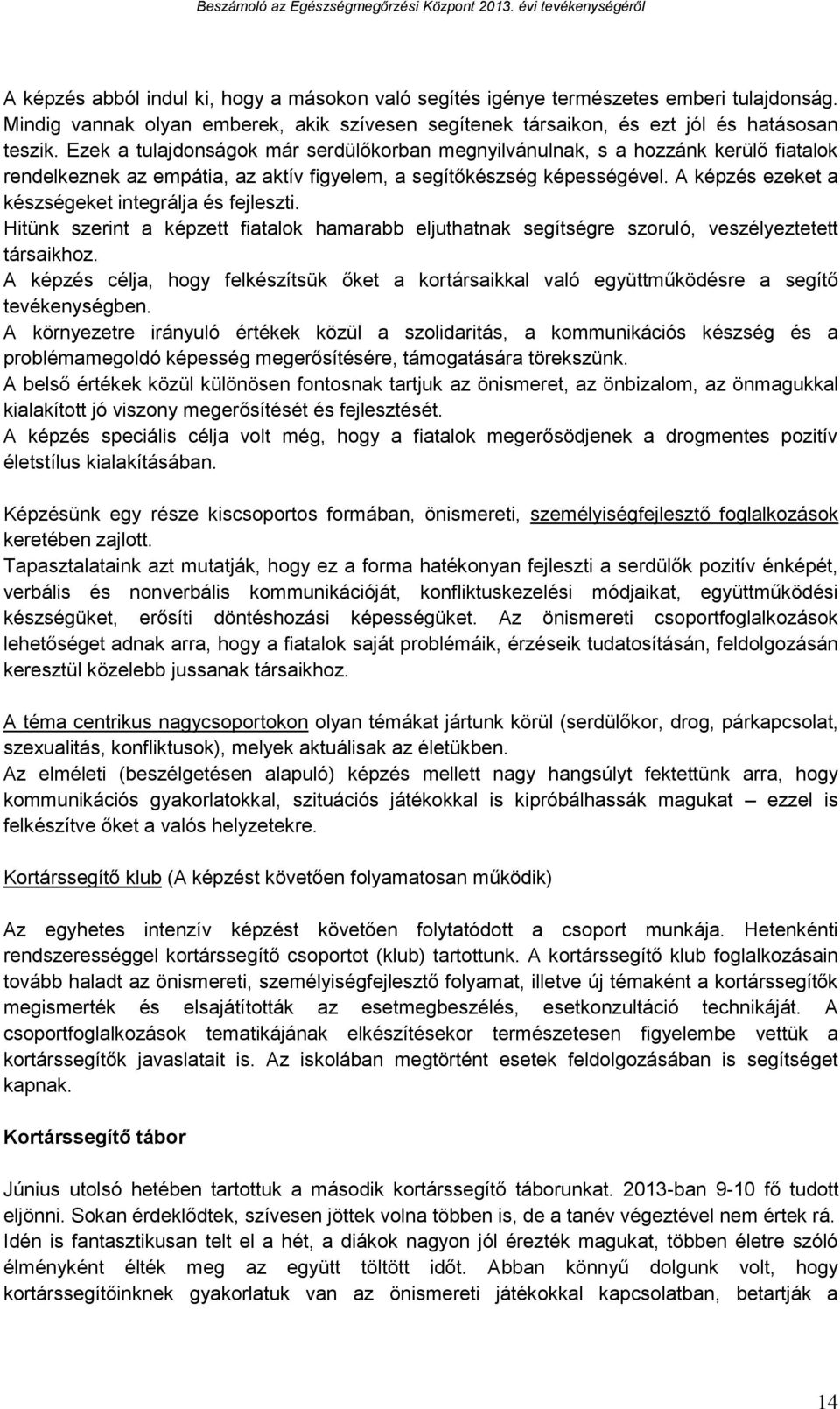 Beszámoló az Egészségmegőrzési Központ 2013. évi tevékenységéről

A képzés abból indul ki, hogy a másokon való segítés igénye természetes emberi tulajdonság. Mindig vannak olyan emberek, akik szívesen segítenek társaikon, és ezt jól és hatásosan teszik. Ezek a tulajdonságok már serdülőkorban megnyilvánulnak, s a hozzánk kerülő fiatalok rendelkeznek az empátia, az aktív figyelem, a segítőkészség képességével. A képzés ezeket a készségeket integrálja és fejleszti.
Hitünk szerint a képzett fiatalok hamarabb eljuthatnak segítségre szoruló, veszélyeztetett társaikhoz.
A képzés célja, hogy felkészítsük őket a kortársaikkal való együttműködésre a segítő tevékenységben.
A környezetre irányuló értékek közül a szolidaritás, a kommunikációs készség és a problémamegoldó képesség megerősítésére, támogatására törekszünk.
A belső értékek közül különösen fontosnak tartjuk az önismeret, az önbizalom, az önmagukkal kialakított jó viszony megerősítését és fejlesztését.
A képzés speciális célja volt még, hogy a fiatalok megerősödjenek a drogmentes pozitív életstílus kialakításában.

Képzésünk egy része kiscsoportos formában, önismereti, személyiségfejlesztő foglalkozások keretében zajlott.
Tapasztalataink azt mutatják, hogy ez a forma hatékonyan fejleszti a serdülők pozitív énképét, verbális és nonverbális kommunikációját, konfliktuskezelési módjaikat, együttműködési készségüket, erősíti döntéshozási képességüket. Az önismereti csoportfoglalkozások lehetőséget adnak arra, hogy a fiatalok saját problémáik, érzéseik tudatosításán, feldolgozásán keresztül közelebb jussanak társaikhoz.

A téma centrikus nagycsoportokon olyan témákat jártunk körül (serdülőkor, drog, párkapcsolat, szexualitás, konfliktusok), melyek aktuálisak az életükben.
Az elméleti (beszélgetésen alapuló) képzés mellett nagy hangsúlyt fektettünk arra, hogy kommunikációs gyakorlatokkal, szituációs játékokkal is kipróbálhassák magukat – ezzel is felkészítve őket a valós helyzetekre.

Kortárssegítő klub (A képzést követően folyamatosan működik)

Az egyhetes intenzív képzést követően folytatódott a csoport munkája. Hetenkénti rendszerességgel kortárssegítő csoportot (klub) tartottunk. A kortárssegítő klub foglalkozásain tovább haladt az önismereti, személyiségfejlesztő folyamat, illetve új témaként a kortárssegítők megismerték és elsajátították az esetmegbeszélés, esetkonzultáció technikáját. A csoportfoglalkozások tematikájának elkészítésekor természetesen figyelembe vettük a kortárssegítők javaslatait is. Az iskolában megtörtént esetek feldolgozásában is segítséget kapnak.

Kortárssegítő tábor

Június utolsó hetében tartottuk a második kortárssegítő táborunkat. 2013-ban 9-10 fő tudott eljönni. Sokan érdeklődtek, szívesen jöttek volna többen is, de a tanév végeztével nem értek rá. Idén is fantasztikusan telt el a hét, a diákok nagyon jól érezték magukat, többen életre szóló élményként élték meg az együtt töltött időt. Abban könnyű dolgunk volt, hogy kortárssegítőinknek gyakorlatuk van az önismereti játékokkal kapcsolatban, betartják a

14